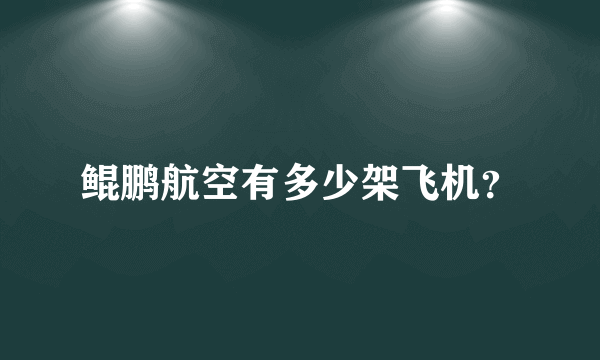 鲲鹏航空有多少架飞机?